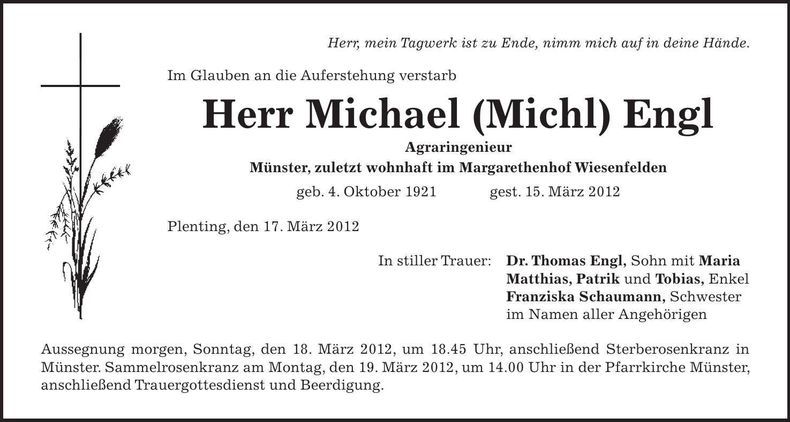 Herr, mein Tagwerk ist zu Ende, nimm mich auf in deine Hände.

Im Glauben an die Auferstehung verstarb

Herr Michael (Michl) Engl

Agraringenieur
Münster, zuletzt wohnhaft im Margarethenhof Wiesenfelden

geb. 4. Oktober 1921 gest. 15. März 2012

Plenting, den 17. März 2012

In stiller Trauer: Dr. Thomas Engl, Sohn mit Maria Matthias, Patrik und Tobias, Enkel
Franziska Schaumann, Schwester
im Namen aller Angehörigen

Aussegnung morgen, Sonntag, den 18. März 2012, um 18.45 Uhr, anschließend Sterberosenkranz in Münster. Sammelrosenkranz am Montag, den 19. März 2012, um 14.00 Uhr in der Pfarrkirche Münster, anschließend Trauergottesdienst und Beerdigung.